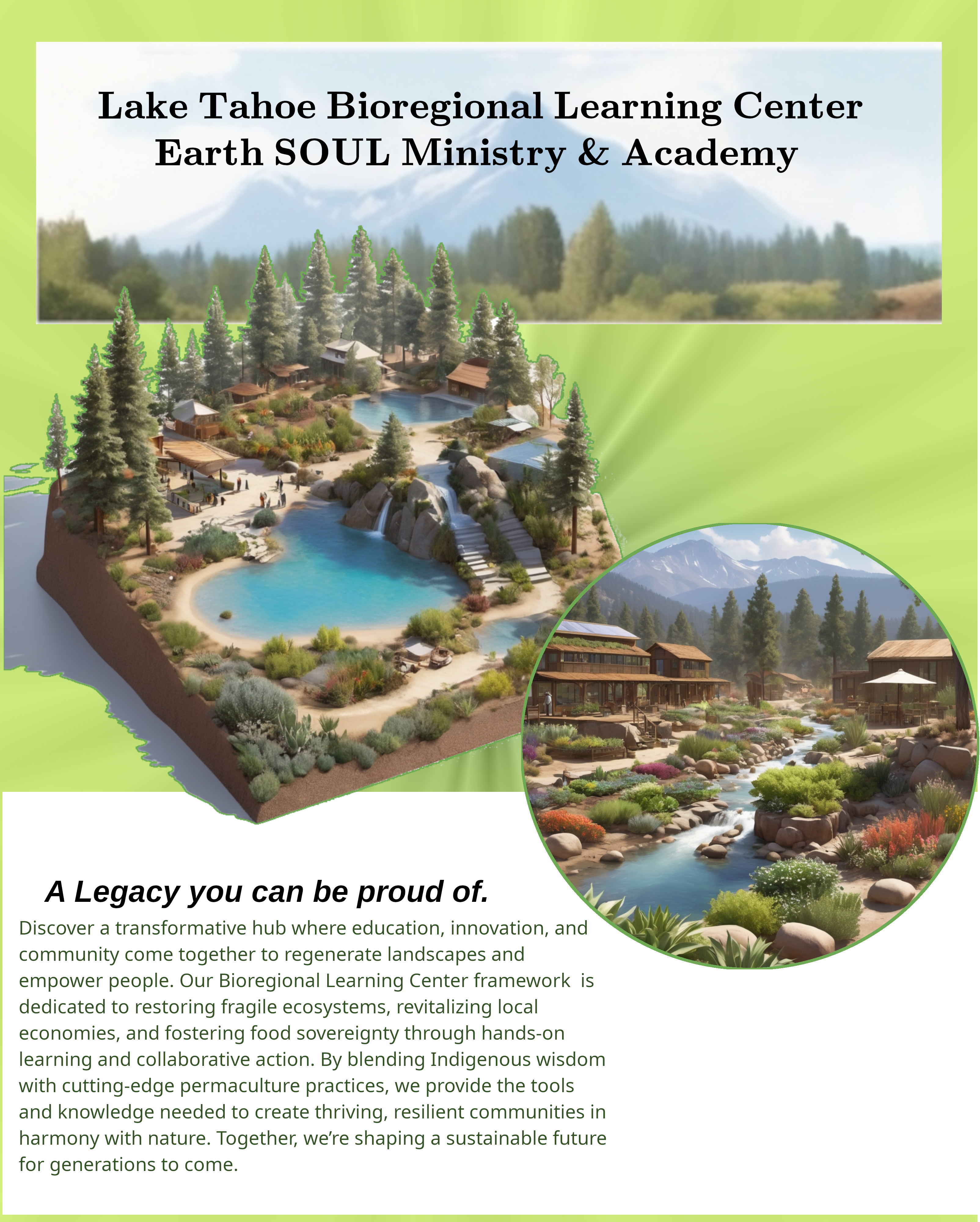 Lake Tahoe Bioregional Learning Center
Earth SOUL Ministry & Academy

A Legacy you can be proud of.

Discover a transformative hub where education, innovation, and community come together to regenerate landscapes and empower people. Our Bioregional Learning Center framework is dedicated to restoring fragile ecosystems, revitalizing local economies, and fostering food sovereignty through hands-on learning and collaborative action. By blending Indigenous wisdom with cutting-edge permaculture practices, we provide the tools and knowledge needed to create thriving, resilient communities in harmony with nature. Together, we're shaping a sustainable future for generations to come.